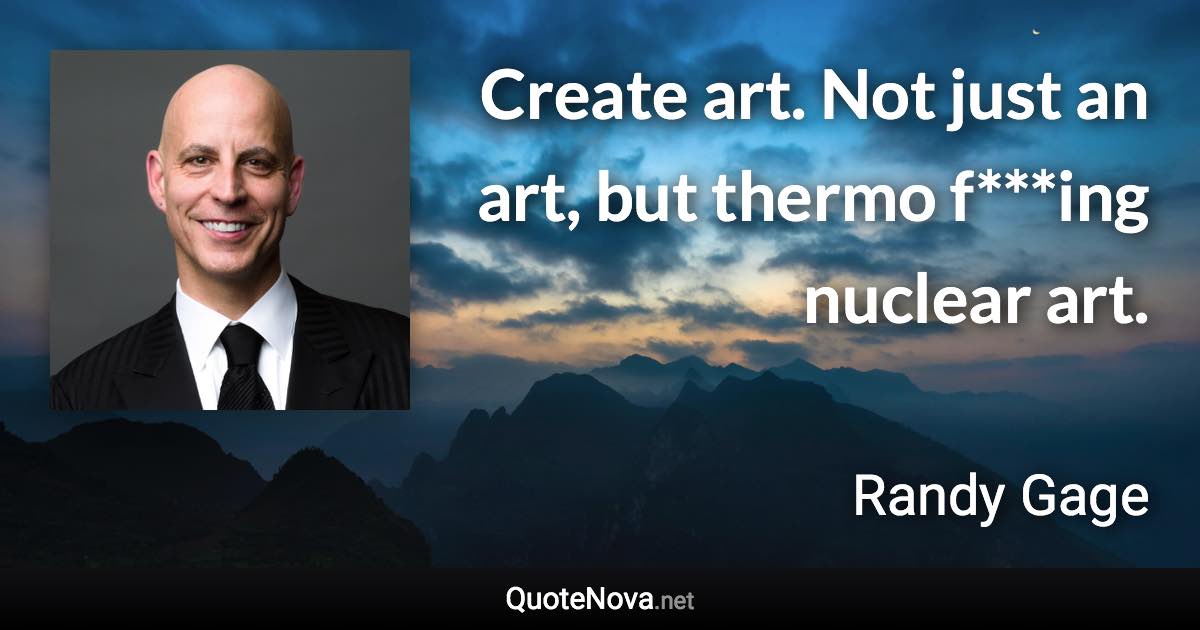 Create art. Not just an art, but thermo f***ing nuclear art.

Randy Gage

QuoteNova.net